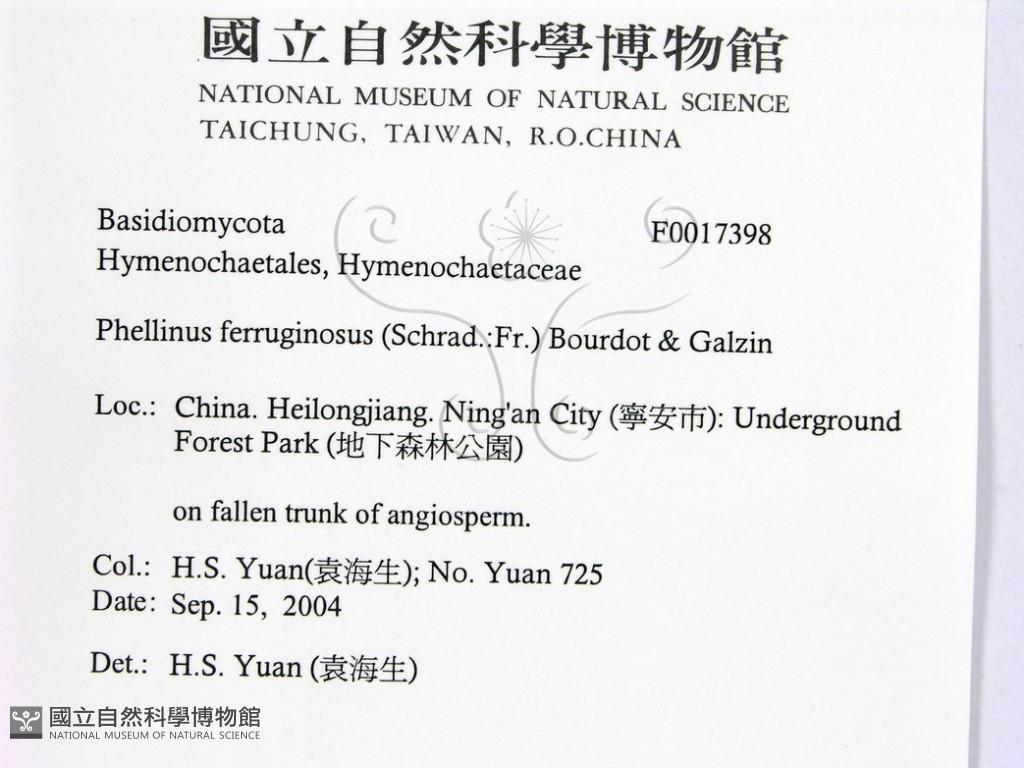 國立自然科學博物館
NATIONAL MUSEUM OF NATURAL SCIENCE
TAICHUNG, TAIWAN, R.O.CHINA

Basidiomycota
F0017398
Hymenochaetales, Hymenochaetaceae

Phellinus ferruginosus (Schrad.:Fr.) Bourdot & Galzin

Loc.: China. Heilongjiang. Ning'an City (寧安市): Underground Forest Park (地下森林公園)

on fallen trunk of angiosperm.

Col.: H.S. Yuan(袁海生); No. Yuan 725
Date: Sep. 15, 2004

Det.: H.S. Yuan (袁海生)

國立自然科學博物館
NATIONAL MUSEUM OF NATURAL SCIENCE